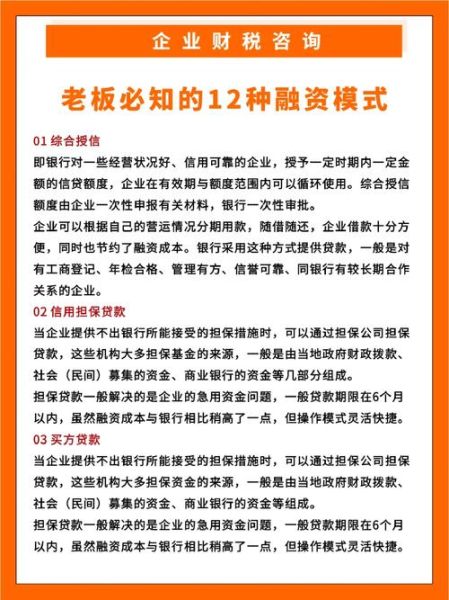 企业财税咨询

老板必知的12种融资模式

01 综合授信

即银行对一些经营状况好、信用可靠的企业，授予一定时期内一定金额的信贷额度，企业在有效期与额度范围内可以循环使用。综合授信额度由企业一次性申报有关材料，银行一次性审批。

企业可以根据自己的营运情况分期用款，随借随还，企业借款十分方便，同时也节约了融资成本。银行采用这种方式提供贷款，一般是对有工商登记、年检合格、管理有方、信誉可靠、同银行有较长期合作关系的企业。

02 信用担保贷款

当企业提供不出银行所能接受的担保措施时，可以通过担保公司担保贷款，这些机构大多担保基金的来源，一般是由当地政府财政拨款、社会（民间）募集的资金、商业银行的资金等几部分组成。

担保贷款一般解决的是企业的急用资金问题，一般贷款期限在6个月以内，虽然融资成本与银行相比稍高了一点，但操作模式灵活快捷。

03 买方贷款

当企业提供不出银行所能接受的担保措施时，可以通过担保公司担保贷款，这些机构大多担保资金的来源，一般是由当地政府财政拨款、社会（民间）募集的资金、商业银行的资金等组成。

担保贷款一般解决的是企业的急用资金问题，一般贷款期限在6个月以内，虽然融资成本与银行相比稍高了一点，但操作模式灵活快捷。